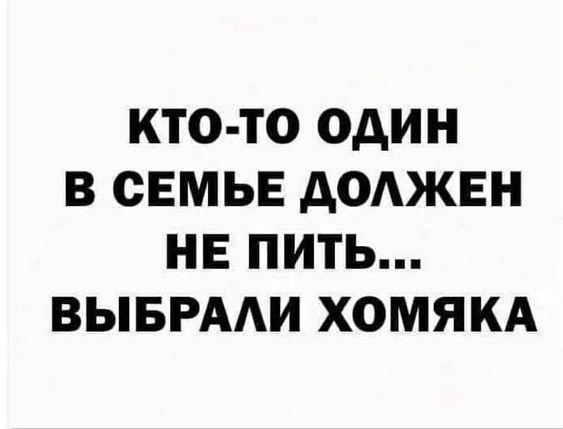 КТО-ТО ОДИН В СЕМЬЕ ДОЛЖЕН НЕ ПИТЬ... ВЫБРАЛИ ХОМЯКА